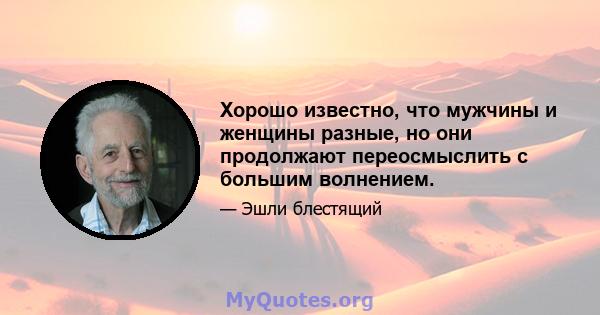 Хорошо известно, что мужчины и женщины разные, но они продолжают переосмыслить с большим волнением.

— Эшли блестящий

MyQuotes.org